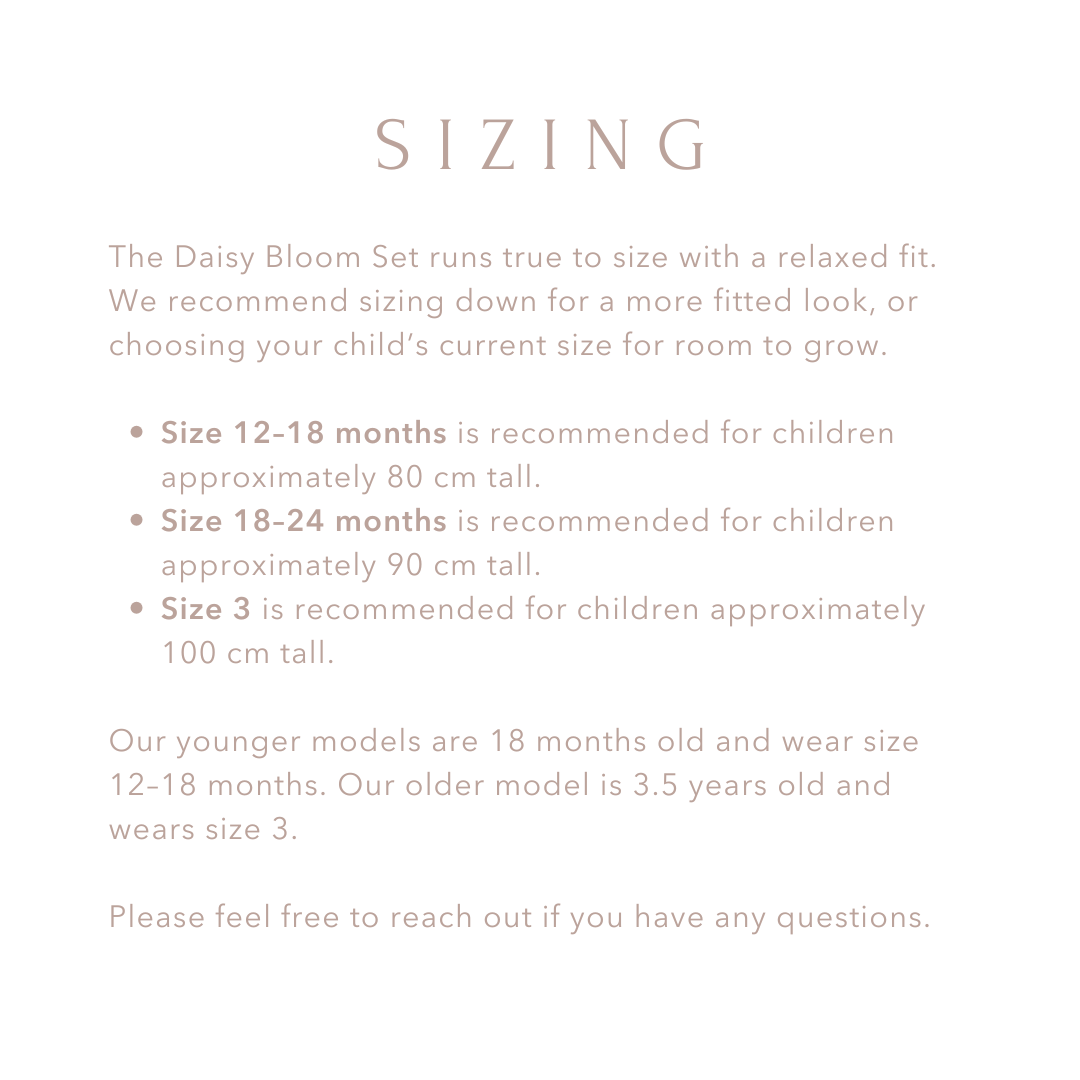 SIZING

The Daisy Bloom Set runs true to size with a relaxed fit. We recommend sizing down for a more fitted look, or choosing your child's current size for room to grow.

• Size 12–18 months is recommended for children approximately 80 cm tall.
• Size 18–24 months is recommended for children approximately 90 cm tall.
• Size 3 is recommended for children approximately 100 cm tall.

Our younger models are 18 months old and wear size 12–18 months. Our older model is 3.5 years old and wears size 3.

Please feel free to reach out if you have any questions.